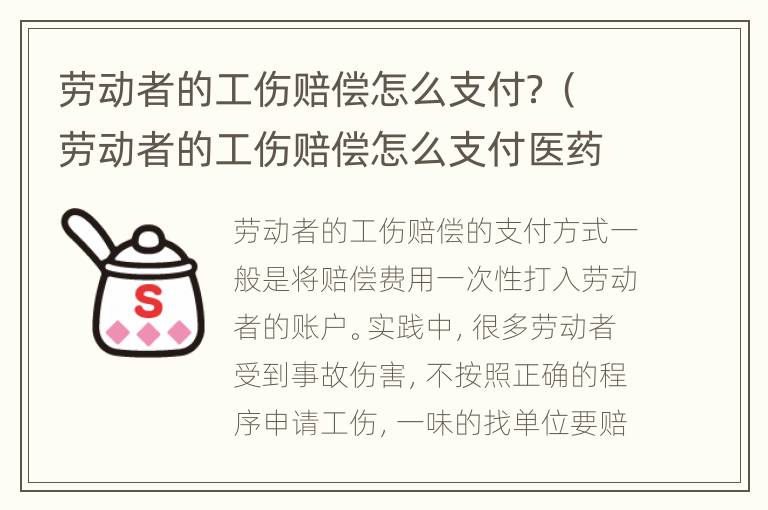 劳动者的工伤赔偿怎么支付？（劳动者的工伤赔偿怎么支付医药

S

劳动者的工伤赔偿的支付方式一般是将赔偿费用一次性打入劳动者的账户。实践中，很多劳动者受到事故伤害，不按照正确的程序申请工伤，一味的找单位要赔